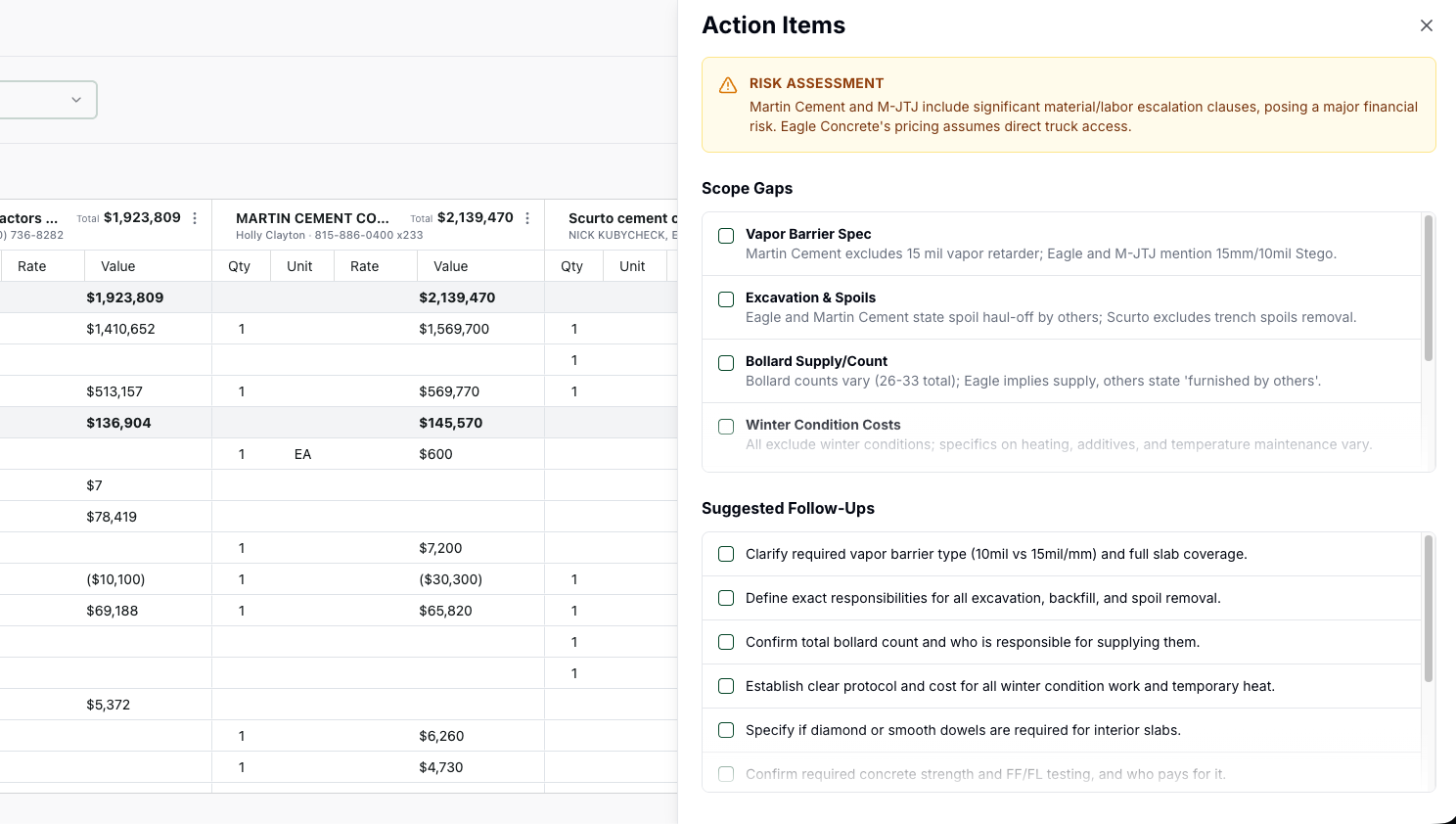 actors ... Total $1,923,809
) 736-8282

MARTIN CEMENT CO... Total $2,139,470
Holly Clayton · 815-886-0400 x233

Scurto cement c
NICK KUBYCHECK, E

| Rate | Value | Qty | Unit | Rate | Value | Qty | Unit |
|---|---|---|---|---|---|---|---|
| | $1,923,809 | | | | $2,139,470 | | |
| | $1,410,652 | 1 | | | $1,569,700 | 1 | |
| | | | | | | 1 | |
| | $513,157 | 1 | | | $569,770 | 1 | |
| | $136,904 | | | | $145,570 | | |
| | | 1 | EA | | $600 | | |
| | $7 | | | | | | |
| | $78,419 | | | | | | |
| | | 1 | | | $7,200 | | |
| | ($10,100) | 1 | | | ($30,300) | 1 | |
| | $69,188 | 1 | | | $65,820 | 1 | |
| | | | | | | 1 | |
| | | | | | | 1 | |
| | $5,372 | | | | | | |
| | | 1 | | | $6,260 | | |
| | | 1 | | | $4,730 | | |

Action Items

RISK ASSESSMENT
Martin Cement and M-JTJ include significant material/labor escalation clauses, posing a major financial risk. Eagle Concrete's pricing assumes direct truck access.

Scope Gaps

Vapor Barrier Spec
Martin Cement excludes 15 mil vapor retarder; Eagle and M-JTJ mention 15mm/10mil Stego.

Excavation & Spoils
Eagle and Martin Cement state spoil haul-off by others; Scurto excludes trench spoils removal.

Bollard Supply/Count
Bollard counts vary (26-33 total); Eagle implies supply, others state 'furnished by others'.

Winter Condition Costs
All exclude winter conditions; specifics on heating, additives, and temperature maintenance vary.

Suggested Follow-Ups

Clarify required vapor barrier type (10mil vs 15mil/mm) and full slab coverage.

Define exact responsibilities for all excavation, backfill, and spoil removal.

Confirm total bollard count and who is responsible for supplying them.

Establish clear protocol and cost for all winter condition work and temporary heat.

Specify if diamond or smooth dowels are required for interior slabs.

Confirm required concrete strength and FF/FL testing, and who pays for it.